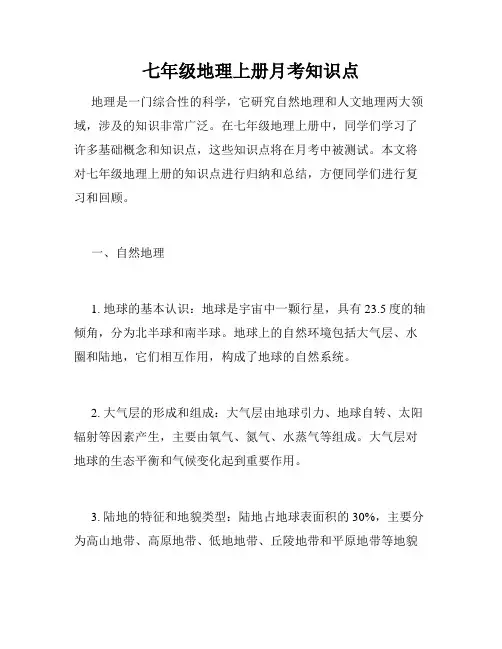 七年级地理上册月考知识点

地理是一门综合性的科学，它研究自然地理和人文地理两大领域，涉及的知识非常广泛。在七年级地理上册中，同学们学习了许多基础概念和知识点，这些知识点将在月考中被测试。本文将对七年级地理上册的知识点进行归纳和总结，方便同学们进行复习和回顾。

一、自然地理

1. 地球的基本认识：地球是宇宙中一颗行星，具有 23.5 度的轴倾角，分为北半球和南半球。地球上的自然环境包括大气层、水圈和陆地，它们相互作用，构成了地球的自然系统。

2. 大气层的形成和组成：大气层由地球引力、地球自转、太阳辐射等因素产生，主要由氧气、氮气、水蒸气等组成。大气层对地球的生态平衡和气候变化起到重要作用。

3. 陆地的特征和地貌类型：陆地占地球表面积的 30%，主要分为高山地带、高原地带、低地地带、丘陵地带和平原地带等地貌